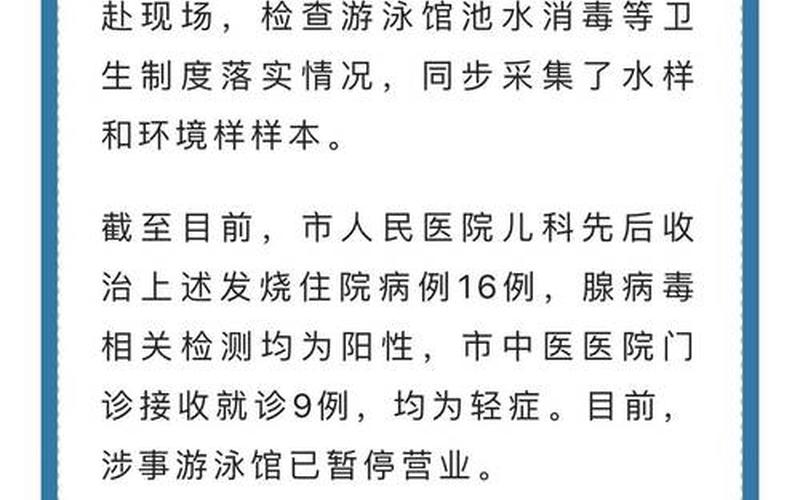 赴现场，检查游泳馆池水消毒等卫生制度落实情况，同步采集了水样和环境样样本。

截至目前，市人民医院儿科先后收治上述发烧住院病例16例，腺病毒相关检测均为阳性，市中医医院门诊接收就诊9例，均为轻症。目前，涉事游泳馆已暂停营业。